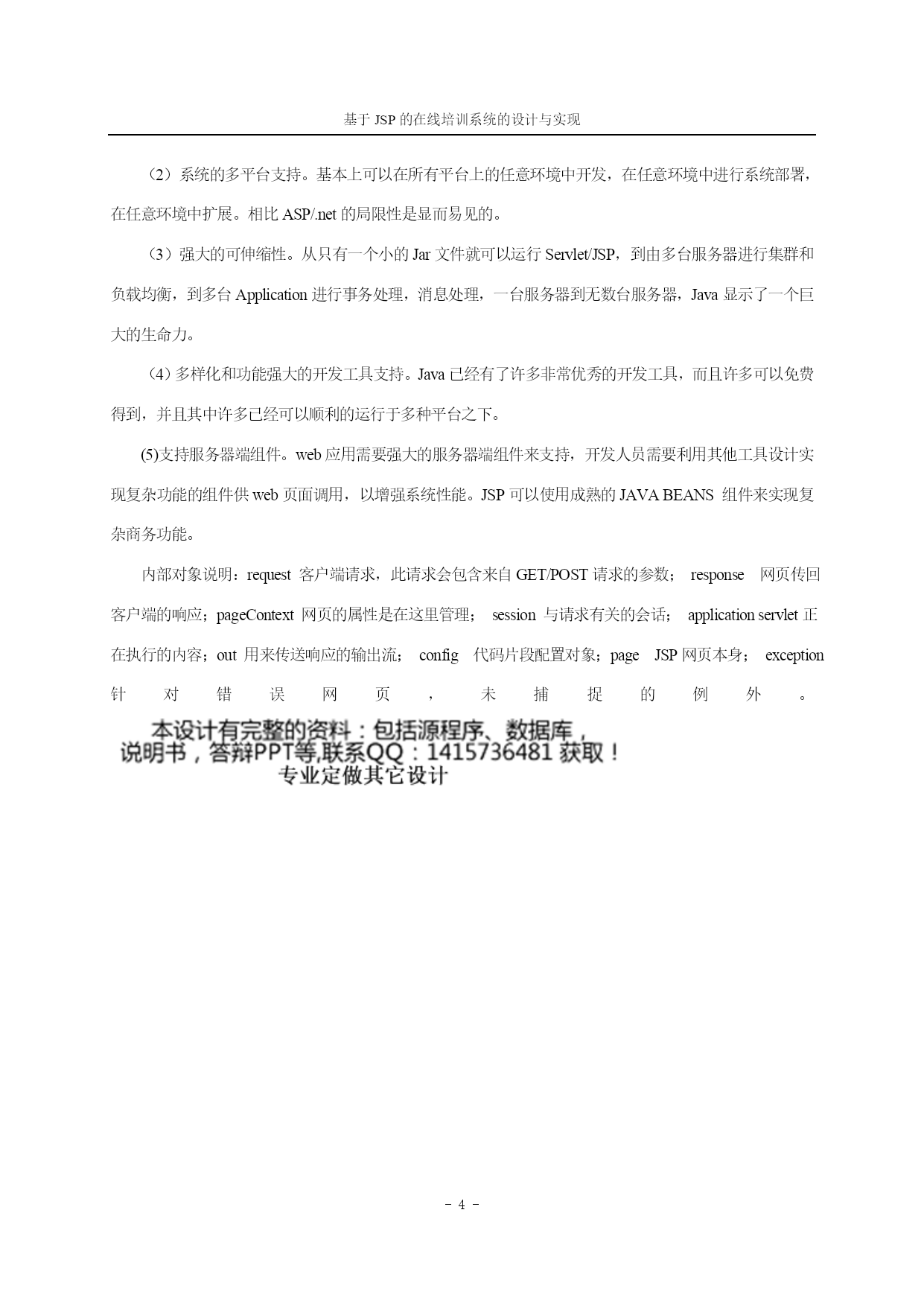 基于 JSP 的在线培训系统的设计与实现

（2）系统的多平台支持。基本上可以在所有平台上的任意环境中开发，在任意环境中进行系统部署，在任意环境中扩展。相比 ASP/.net 的局限性是显而易见的。

（3）强大的可伸缩性。从只有一个小的 Jar 文件就可以运行 Servlet/JSP，到由多台服务器进行集群和负载均衡，到多台 Application 进行事务处理，消息处理，一台服务器到无数台服务器，Java 显示了一个巨大的生命力。

（4）多样化和功能强大的开发工具支持。Java 已经有了许多非常优秀的开发工具，而且许多可以免费得到，并且其中许多已经可以顺利的运行于多种平台之下。

(5)支持服务器端组件。web 应用需要强大的服务器端组件来支持，开发人员需要利用其他工具设计实现复杂功能的组件供 web 页面调用，以增强系统性能。JSP 可以使用成熟的 JAVA BEANS 组件来实现复杂商务功能。

内部对象说明：request 客户端请求，此请求会包含来自 GET/POST 请求的参数； response 网页传回客户端的响应；pageContext 网页的属性是在这里管理； session 与请求有关的会话； application servlet 正在执行的内容；out 用来传送响应的输出流； config 代码片段配置对象；page JSP 网页本身； exception 针对错误网页，未捕捉的例外。

本设计有完整的资料：包括源程序、数据库，说明书，答辩PPT等,联系QQ：1415736481 获取！
专业定做其它设计

- 4 -